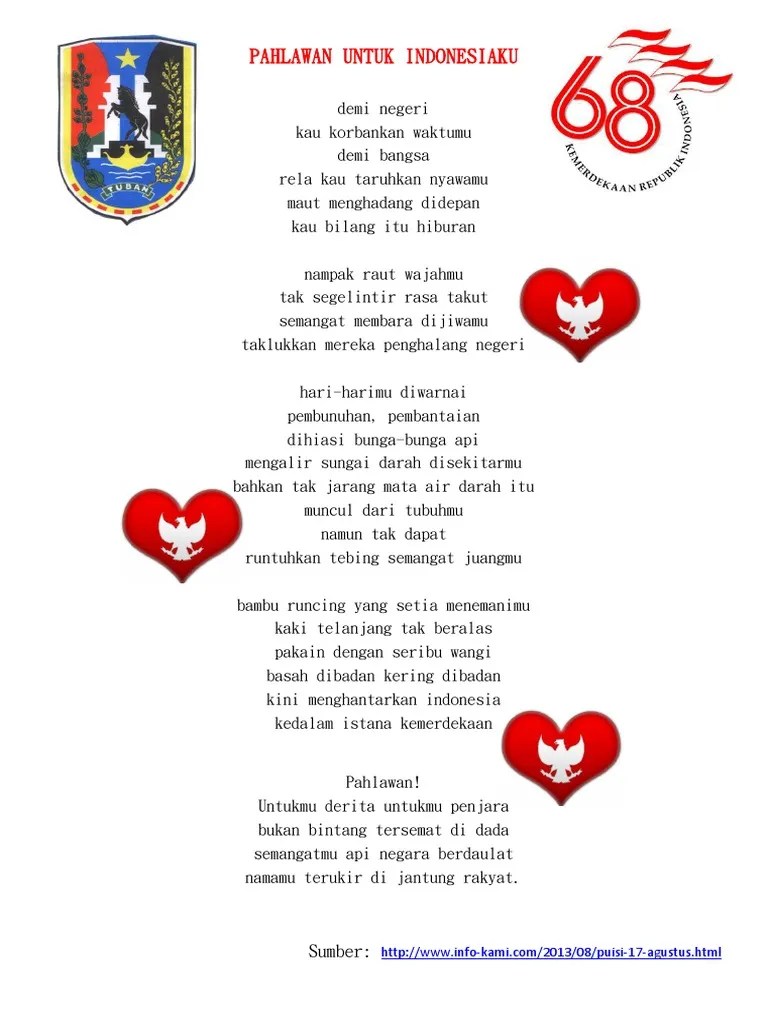 TUBAN

PAHLAWAN UNTUK INDONESIAKU

68
KEMERDEKAAN REPUBLIK INDONESIA

demi negeri
kau korbankan waktumu
demi bangsa
rela kau taruhkan nyawamu
maut menghadang didepan
kau bilang itu hiburan

nampak raut wajahmu
tak segelintir rasa takut
semangat membara dijiwamu
taklukkan mereka penghalang negeri

hari-harimu diwarnai
pembunuhan, pembantaian
dihiasi bunga-bunga api
mengalir sungai darah disekitarmu
bahkan tak jarang mata air darah itu
muncul dari tubuhmu
namun tak dapat
runtuhkan tebing semangat juangmu

bambu runcing yang setia menemanimu
kaki telanjang tak beralas
pakain dengan seribu wangi
basah dibadan kering dibadan
kini menghantarkan indonesia
kedalam istana kemerdekaan

Pahlawan!
Untukmu derita untukmu penjara
bukan bintang tersemat di dada
semangatmu api negara berdaulat
namamu terukir di jantung rakyat.

Sumber: http://www.info-kami.com/2013/08/puisi-17-agustus.html